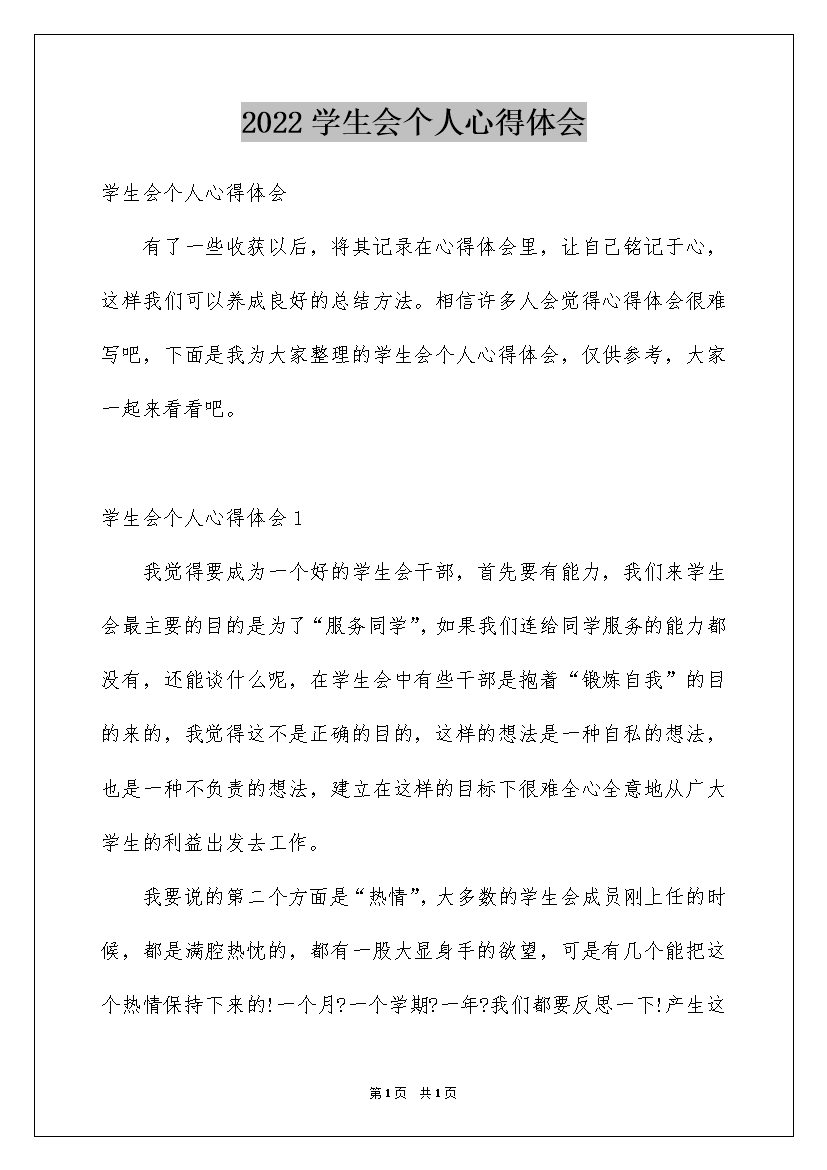 2022学生会个人心得体会

学生会个人心得体会

有了一些收获以后，将其记录在心得体会里，让自己铭记于心，这样我们可以养成良好的总结方法。相信许多人会觉得心得体会很难写吧，下面是我为大家整理的学生会个人心得体会，仅供参考，大家一起来看看吧。

学生会个人心得体会1

我觉得要成为一个好的学生会干部，首先要有能力，我们来学生会最主要的目的是为了“服务同学”，如果我们连给同学服务的能力都没有，还能谈什么呢，在学生会中有些干部是抱着“锻炼自我”的目的来的，我觉得这不是正确的目的，这样的想法是一种自私的想法，也是一种不负责的想法，建立在这样的目标下很难全心全意地从广大学生的利益出发去工作。

我要说的第二个方面是“热情”，大多数的学生会成员刚上任的时候，都是满腔热忱的，都有一股大显身手的欲望，可是有几个能把这个热情保持下来的!一个月?一个学期?一年?我们都要反思一下!产生这

第1页 共1页